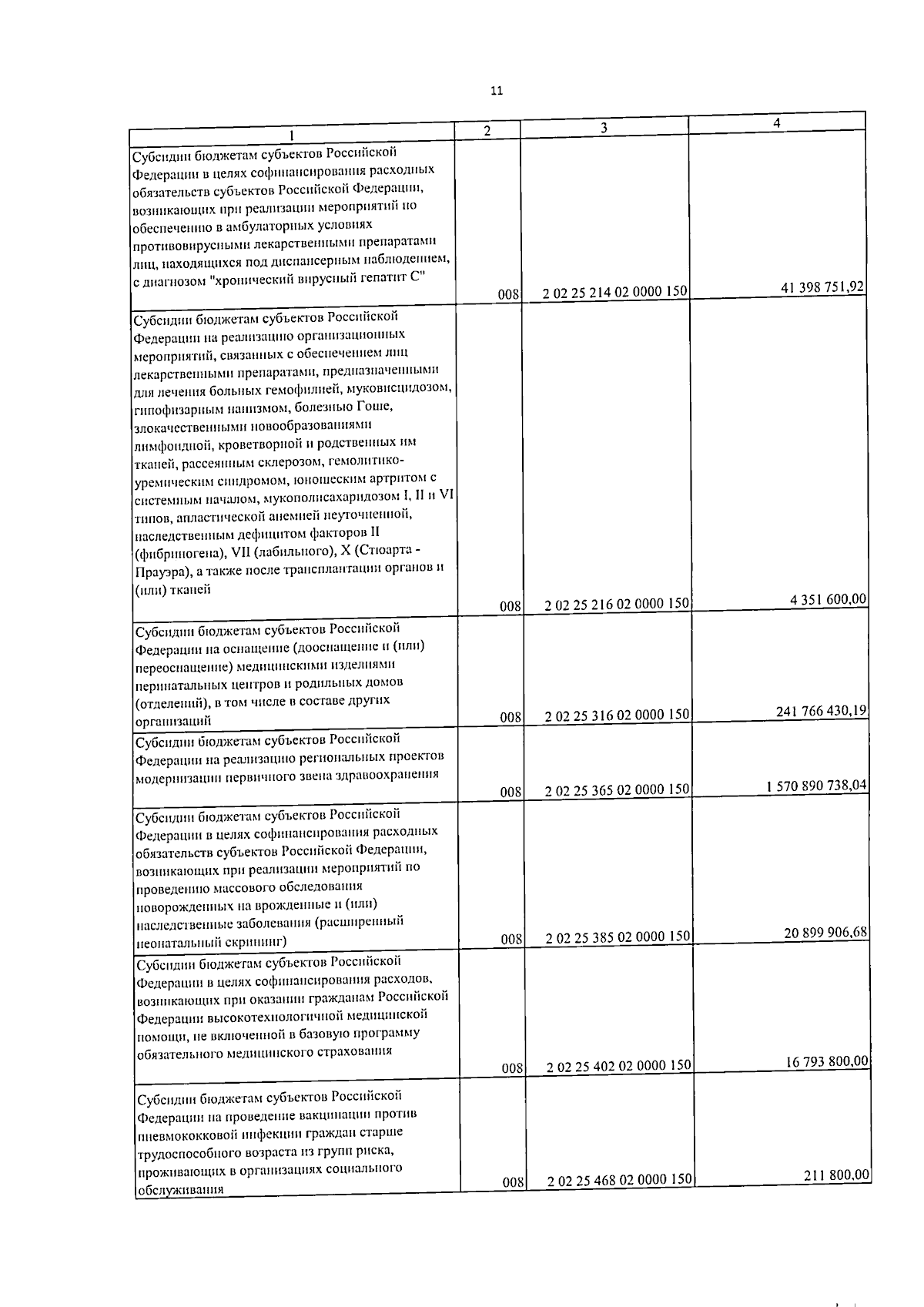 11

| 1 | 2 | 3 | 4 |
|---|---|---|---|
| Субсидии бюджетам субъектов Российской Федерации в целях софинансирования расходных обязательств субъектов Российской Федерации, возникающих при реализации мероприятий по обеспечению в амбулаторных условиях противовирусными лекарственными препаратами лиц, находящихся под диспансерным наблюдением, с диагнозом "хронический вирусный гепатит С" | 008 | 2 02 25 214 02 0000 150 | 41 398 751,92 |
| Субсидии бюджетам субъектов Российской Федерации на реализацию организационных мероприятий, связанных с обеспечением лиц лекарственными препаратами, предназначенными для лечения больных гемофилией, муковисцидозом, гипофизарным нанизмом, болезнью Гоше, злокачественными новообразованиями лимфоидной, кроветворной и родственных им тканей, рассеянным склерозом, гемолитико-уремическим синдромом, юношеским артритом с системным началом, мукополисахаридозом I, II и VI типов, апластической анемией неуточненной, наследственным дефицитом факторов II (фибриногена), VII (лабильного), X (Стюарта - Прауэра), а также после трансплантации органов и (или) тканей | 008 | 2 02 25 216 02 0000 150 | 4 351 600,00 |
| Субсидии бюджетам субъектов Российской Федерации на оснащение (дооснащение и (или) переоснащение) медицинскими изделиями перинатальных центров и родильных домов (отделений), в том числе в составе других организаций | 008 | 2 02 25 316 02 0000 150 | 241 766 430,19 |
| Субсидии бюджетам субъектов Российской Федерации на реализацию региональных проектов модернизации первичного звена здравоохранения | 008 | 2 02 25 365 02 0000 150 | 1 570 890 738,04 |
| Субсидии бюджетам субъектов Российской Федерации в целях софинансирования расходных обязательств субъектов Российской Федерации, возникающих при реализации мероприятий по проведению массового обследования новорожденных на врожденные и (или) наследственные заболевания (расширенный неонатальный скрининг) | 008 | 2 02 25 385 02 0000 150 | 20 899 906,68 |
| Субсидии бюджетам субъектов Российской Федерации в целях софинансирования расходов, возникающих при оказании гражданам Российской Федерации высокотехнологичной медицинской помощи, не включенной в базовую программу обязательного медицинского страхования | 008 | 2 02 25 402 02 0000 150 | 16 793 800,00 |
| Субсидии бюджетам субъектов Российской Федерации на проведение вакцинации против пневмококковой инфекции граждан старше трудоспособного возраста из групп риска, проживающих в организациях социального обслуживания | 008 | 2 02 25 468 02 0000 150 | 211 800,00 |